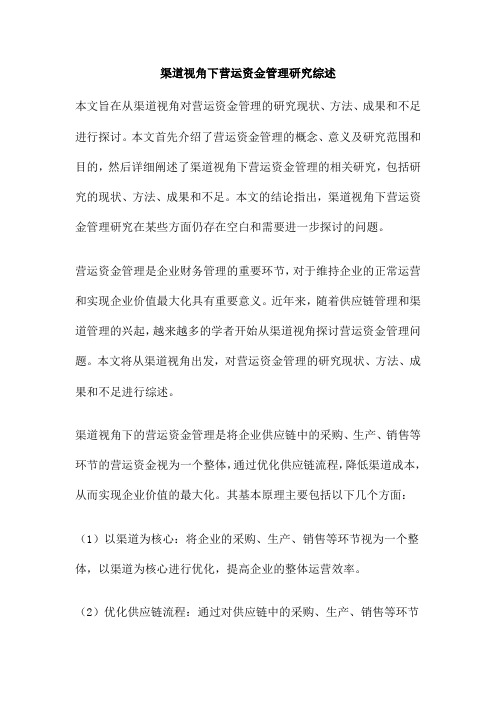 渠道视角下营运资金管理研究综述

本文旨在从渠道视角对营运资金管理的研究现状、方法、成果和不足进行探讨。本文首先介绍了营运资金管理的概念、意义及研究范围和目的，然后详细阐述了渠道视角下营运资金管理的相关研究，包括研究的现状、方法、成果和不足。本文的结论指出，渠道视角下营运资金管理研究在某些方面仍存在空白和需要进一步探讨的问题。

营运资金管理是企业财务管理的重要环节，对于维持企业的正常运营和实现企业价值最大化具有重要意义。近年来，随着供应链管理和渠道管理的兴起，越来越多的学者开始从渠道视角探讨营运资金管理问题。本文将从渠道视角出发，对营运资金管理的研究现状、方法、成果和不足进行综述。

渠道视角下的营运资金管理是将企业供应链中的采购、生产、销售等环节的营运资金视为一个整体，通过优化供应链流程，降低渠道成本，从而实现企业价值的最大化。其基本原理主要包括以下几个方面：

（1）以渠道为核心：将企业的采购、生产、销售等环节视为一个整体，以渠道为核心进行优化，提高企业的整体运营效率。

（2）优化供应链流程：通过对供应链中的采购、生产、销售等环节